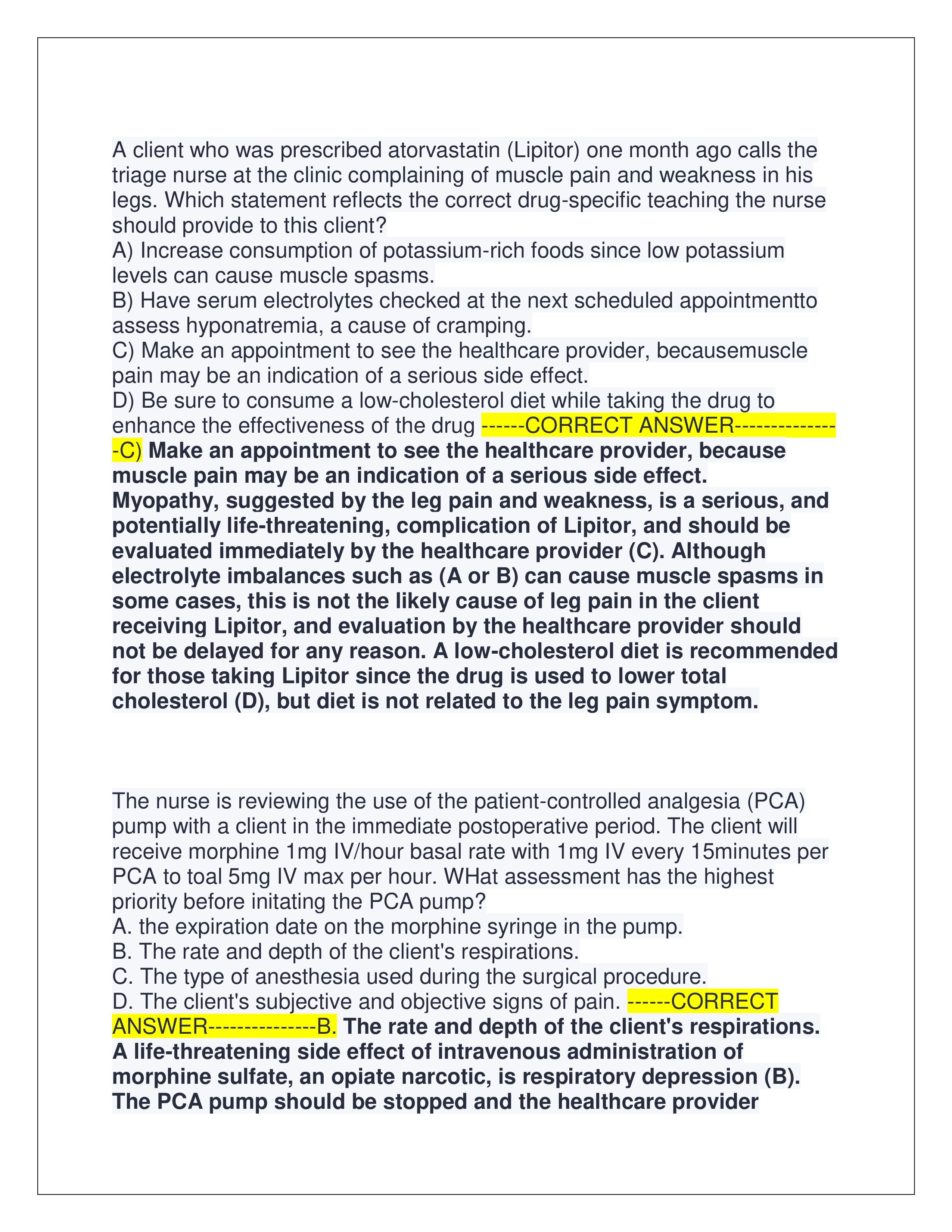 A client who was prescribed atorvastatin (Lipitor) one month ago calls the triage nurse at the clinic complaining of muscle pain and weakness in his legs. Which statement reflects the correct drug-specific teaching the nurse should provide to this client?
A) Increase consumption of potassium-rich foods since low potassium levels can cause muscle spasms.
B) Have serum electrolytes checked at the next scheduled appointmentto assess hyponatremia, a cause of cramping.
C) Make an appointment to see the healthcare provider, becausemuscle pain may be an indication of a serious side effect.
D) Be sure to consume a low-cholesterol diet while taking the drug to enhance the effectiveness of the drug ------CORRECT ANSWER---------------C) Make an appointment to see the healthcare provider, because muscle pain may be an indication of a serious side effect.
Myopathy, suggested by the leg pain and weakness, is a serious, and potentially life-threatening, complication of Lipitor, and should be evaluated immediately by the healthcare provider (C). Although electrolyte imbalances such as (A or B) can cause muscle spasms in some cases, this is not the likely cause of leg pain in the client receiving Lipitor, and evaluation by the healthcare provider should not be delayed for any reason. A low-cholesterol diet is recommended for those taking Lipitor since the drug is used to lower total cholesterol (D), but diet is not related to the leg pain symptom.

The nurse is reviewing the use of the patient-controlled analgesia (PCA) pump with a client in the immediate postoperative period. The client will receive morphine 1mg IV/hour basal rate with 1mg IV every 15minutes per PCA to toal 5mg IV max per hour. WHat assessment has the highest priority before initating the PCA pump?
A. the expiration date on the morphine syringe in the pump.
B. The rate and depth of the client's respirations.
C. The type of anesthesia used during the surgical procedure.
D. The client's subjective and objective signs of pain. ------CORRECT ANSWER---------------B. The rate and depth of the client's respirations.
A life-threatening side effect of intravenous administration of morphine sulfate, an opiate narcotic, is respiratory depression (B). The PCA pump should be stopped and the healthcare provider